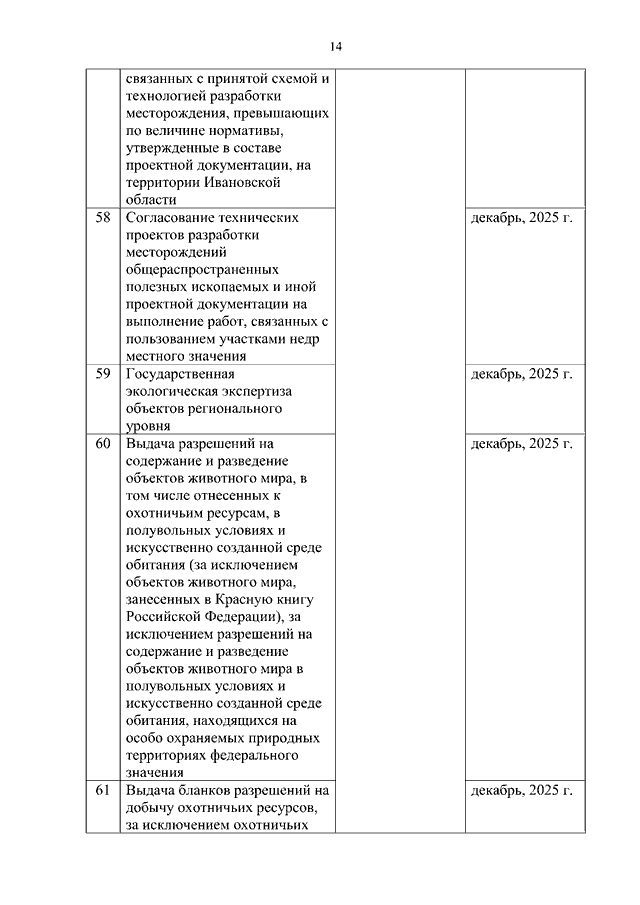 14

| | | | |
|---|---|---|---|
| | связанных с принятой схемой и технологией разработки месторождения, превышающих по величине нормативы, утвержденные в составе проектной документации, на территории Ивановской области | | |
| 58 | Согласование технических проектов разработки месторождений общераспространенных полезных ископаемых и иной проектной документации на выполнение работ, связанных с пользованием участками недр местного значения | | декабрь, 2025 г. |
| 59 | Государственная экологическая экспертиза объектов регионального уровня | | декабрь, 2025 г. |
| 60 | Выдача разрешений на содержание и разведение объектов животного мира, в том числе отнесенных к охотничьим ресурсам, в полувольных условиях и искусственно созданной среде обитания (за исключением объектов животного мира, занесенных в Красную книгу Российской Федерации), за исключением разрешений на содержание и разведение объектов животного мира в полувольных условиях и искусственно созданной среде обитания, находящихся на особо охраняемых природных территориях федерального значения | | декабрь, 2025 г. |
| 61 | Выдача бланков разрешений на добычу охотничьих ресурсов, за исключением охотничьих | | декабрь, 2025 г. |